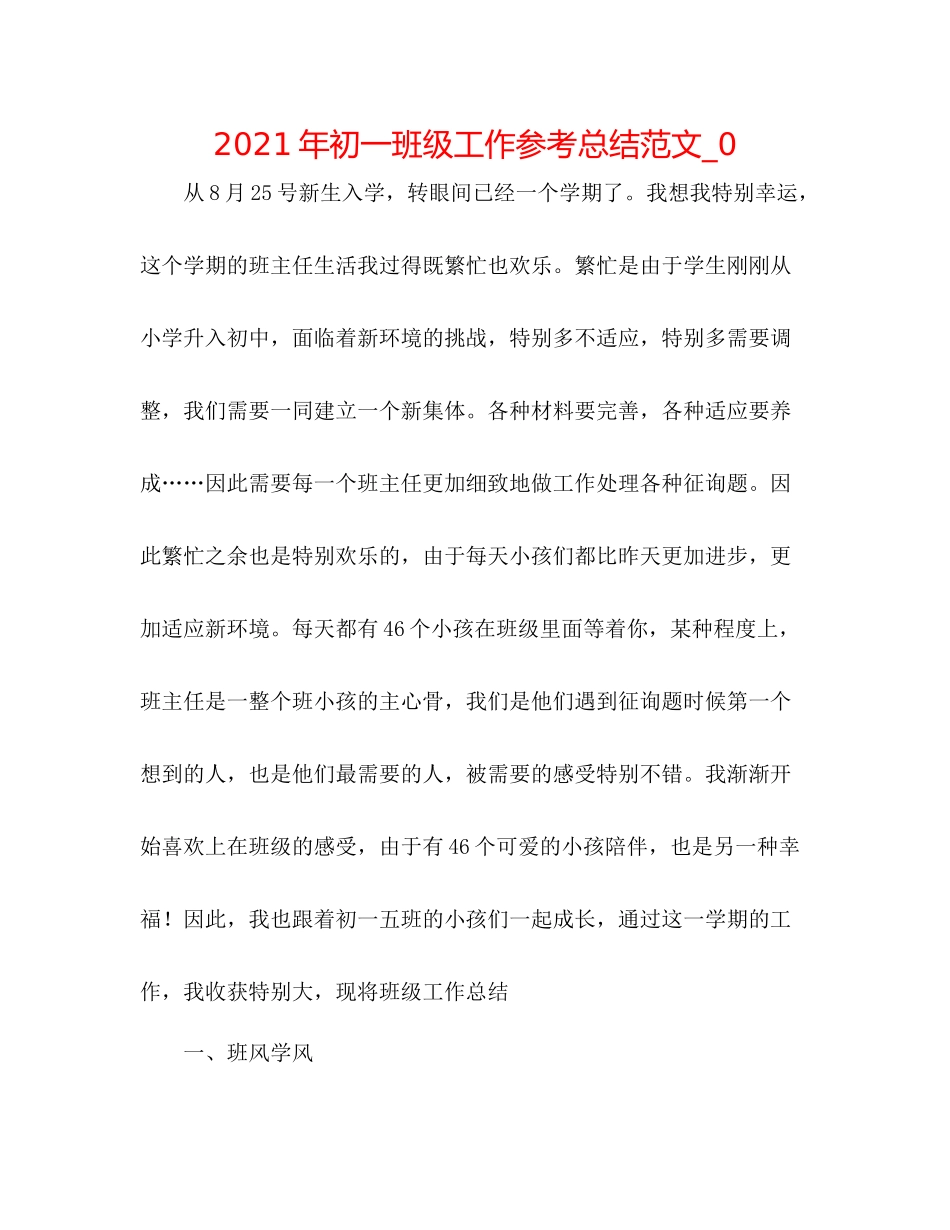 2021年初一班级工作参考总结范文_0

从8月25号新生入学，转眼间已经一个学期了。我想我特别幸运，这个学期的班主任生活我过得既繁忙也欢乐。繁忙是由于学生刚刚从小学升入初中，面临着新环境的挑战，特别多不适应，特别多需要调整，我们需要一同建立一个新集体。各种材料要完善，各种适应要养成……因此需要每一个班主任更加细致地做工作处理各种征询题。因此繁忙之余也是特别欢乐的，由于每天小孩们都比昨天更加进步，更加适应新环境。每天都有46个小孩在班级里面等着你，某种程度上，班主任是一整个班小孩的主心骨，我们是他们遇到征询题时候第一个想到的人，也是他们最需要的人，被需要的感受特别不错。我渐渐开始喜欢上在班级的感受，由于有46个可爱的小孩陪伴，也是另一种幸福！因此，我也跟着初一五班的小孩们一起成长，通过这一学期的工作，我收获特别大，现将班级工作总结

一、班风学风